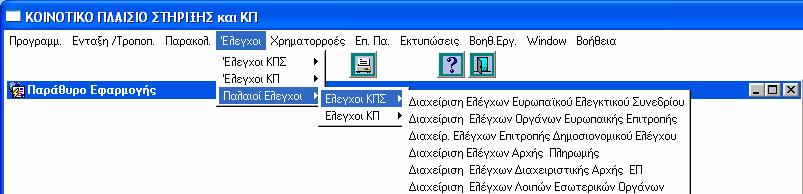 ΚΟΙΝΟΤΙΚΟ ΠΛΑΙΣΙΟ ΣΤΗΡΙΞΗΣ και ΚΠ

Προγραμμ. Ενταξη /Τροποπ. Παρακολ. Έλεγχοι Χρηματορροές Επ. Πα. Εκτυπώσεις Βοηθ.Εργ. Window Βοήθεια

Έλεγχοι ΚΠΣ
Έλεγχοι ΚΠ
Παλαιοί Ελεγχοι

Παράθυρο Εφαρμογής

Ελεγχοι ΚΠΣ
Ελεγχοι ΚΠ

Διαχείριση Ελέγχων Ευρωπαϊκού Ελεγκτικού Συνεδρίου
Διαχείριση Ελέγχων Οργάνων Ευρωπαικής Επιτροπής
Διαχείρ. Ελέγχων Επιτροπής Δημοσιονομικού Ελέγχου
Διαχείριση Ελέγχων Αρχής Πληρωμής
Διαχείριση Ελέγχων Διαχειριστικής Αρχής ΕΠ
Διαχείριση Ελέγχων Λοιπών Εσωτερικών Οργάνων